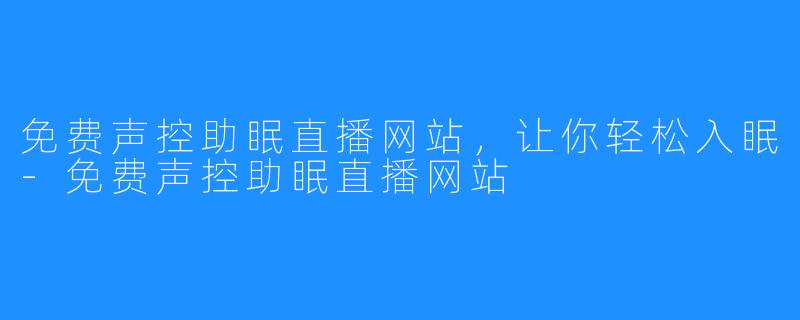 免费声控助眠直播网站，让你轻松入眠 - 免费声控助眠直播网站